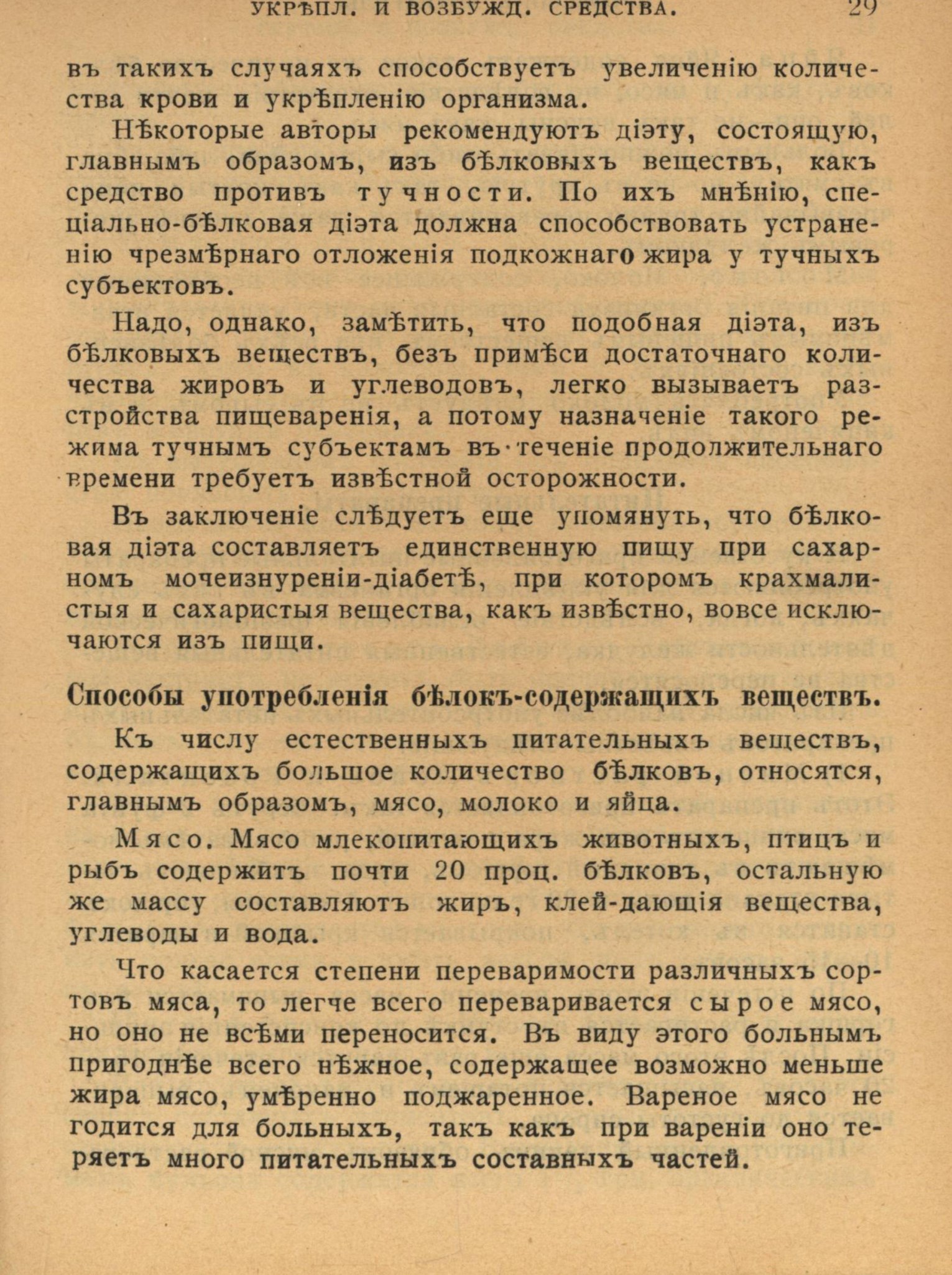 УКРѢПЛ. И ВОЗБУЖД. СРЕДСТВА. 29

въ такихъ случаяхъ способствуетъ увеличенію количества крови и укрѣпленію организма.

Нѣкоторые авторы рекомендуютъ діэту, состоящую, главнымъ образомъ, изъ бѣлковыхъ веществъ, какъ средство противъ тучности. По ихъ мнѣнію, спеціально-бѣлковая діэта должна способствовать устраненію чрезмѣрнаго отложенія подкожнаго жира у тучныхъ субъектовъ.

Надо, однако, замѣтить, что подобная діэта, изъ бѣлковыхъ веществъ, безъ примѣси достаточнаго количества жировъ и углеводовъ, легко вызываетъ разстройства пищеваренія, а потому назначеніе такого режима тучнымъ субъектамъ въ теченіе продолжительнаго времени требуетъ извѣстной осторожности.

Въ заключеніе слѣдуетъ еще упомянуть, что бѣлковая діэта составляетъ единственную пищу при сахарномъ мочеизнуреніи-діабетѣ, при которомъ крахмалистыя и сахаристыя вещества, какъ извѣстно, вовсе исключаются изъ пищи.

Способы употребленія бѣлокъ-содержащихъ веществъ.

Къ числу естественныхъ питательныхъ веществъ, содержащихъ большое количество бѣлковъ, относятся, главнымъ образомъ, мясо, молоко и яйца.

Мясо. Мясо млекопитающихъ животныхъ, птицъ и рыбъ содержитъ почти 20 проц. бѣлковъ, остальную же массу составляютъ жиръ, клей-дающія вещества, углеводы и вода.

Что касается степени переваримости различныхъ сортовъ мяса, то легче всего переваривается сырое мясо, но оно не всѣми переносится. Въ виду этого больнымъ пригоднѣе всего нѣжное, содержащее возможно меньше жира мясо, умѣренно поджаренное. Вареное мясо не годится для больныхъ, такъ какъ при вареніи оно теряетъ много питательныхъ составныхъ частей.